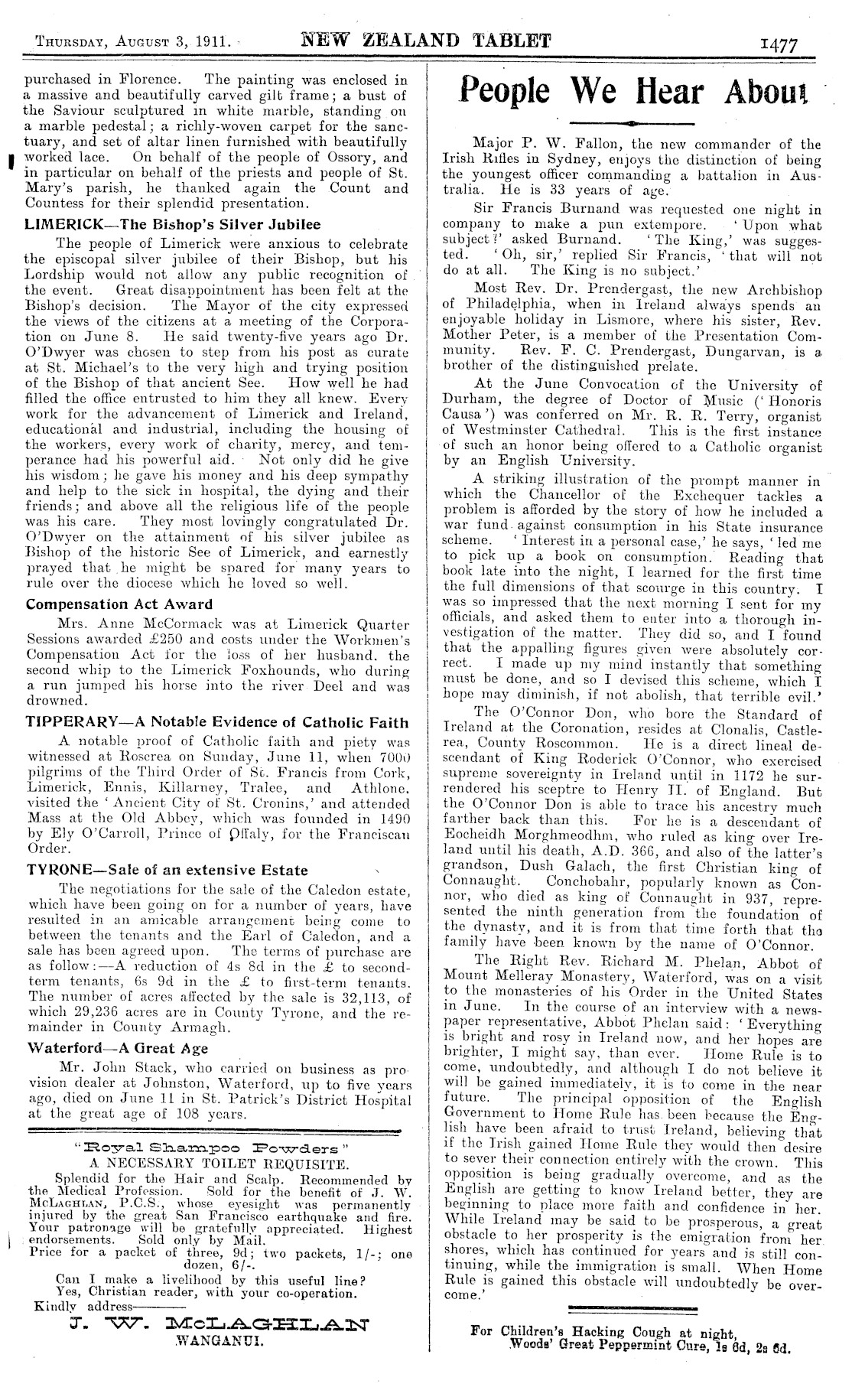 THURSDAY, AUGUST 3, 1911. NEW ZEALAND TABLET 1477

purchased in Florence. The painting was enclosed in a massive and beautifully carved gilt frame; a bust of the Saviour sculptured in white marble, standing on a marble pedestal; a richly-woven carpet for the sanctuary, and set of altar linen furnished with beautifully worked lace. On behalf of the people of Ossory, and in particular on behalf of the priests and people of St. Mary's parish, he thanked again the Count and Countess for their splendid presentation.

LIMERICK—The Bishop's Silver Jubilee

The people of Limerick were anxious to celebrate the episcopal silver jubilee of their Bishop, but his Lordship would not allow any public recognition of the event. Great disappointment has been felt at the Bishop's decision. The Mayor of the city expressed the views of the citizens at a meeting of the Corporation on June 8. He said twenty-five years ago Dr. O'Dwyer was chosen to step from his post as curate at St. Michael's to the very high and trying position of the Bishop of that ancient See. How well he had filled the office entrusted to him they all knew. Every work for the advancement of Limerick and Ireland, educational and industrial, including the housing of the workers, every work of charity, mercy, and temperance had his powerful aid. Not only did he give his wisdom; he gave his money and his deep sympathy and help to the sick in hospital, the dying and their friends; and above all the religious life of the people was his care. They most lovingly congratulated Dr. O'Dwyer on the attainment of his silver jubilee as Bishop of the historic See of Limerick, and earnestly prayed that he might be spared for many years to rule over the diocese which he loved so well.

Compensation Act Award

Mrs. Anne McCormack was at Limerick Quarter Sessions awarded £250 and costs under the Workmen's Compensation Act for the loss of her husband. the second whip to the Limerick Foxhounds, who during a run jumped his horse into the river Deel and was drowned.

TIPPERARY—A Notable Evidence of Catholic Faith

A notable proof of Catholic faith and piety was witnessed at Roscrea on Sunday, June 11, when 7000 pilgrims of the Third Order of St. Francis from Cork, Limerick, Ennis, Killarney, Tralee, and Athlone. visited the 'Ancient City of St. Cronins,' and attended Mass at the Old Abbey, which was founded in 1490 by Ely O'Carroll, Prince of Offaly, for the Franciscan Order.

TYRONE—Sale of an extensive Estate

The negotiations for the sale of the Caledon estate, which have been going on for a number of years, have resulted in an amicable arrangement being come to between the tenants and the Earl of Caledon, and a sale has been agreed upon. The terms of purchase are as follow:—A reduction of 4s 8d in the £ to second-term tenants, 6s 9d in the £ to first-term tenants. The number of acres affected by the sale is 32,113, of which 29,236 acres are in County Tyrone, and the remainder in County Armagh.

Waterford—A Great Age

Mr. John Stack, who carried on business as provision dealer at Johnston, Waterford, up to five years ago, died on June 11 in St. Patrick's District Hospital at the great age of 108 years.

"Royal Shampoo Powders"
A NECESSARY TOILET REQUISITE.
Splendid for the Hair and Scalp. Recommended by the Medical Profession. Sold for the benefit of J. W. McLAGHLAN, P.C.S., whose eyesight was permanently injured by the great San Francisco earthquake and fire. Your patronage will be gratefully appreciated. Highest endorsements. Sold only by Mail.
Price for a packet of three, 9d; two packets, 1/-; one dozen, 6/-.
Can I make a livelihood by this useful line?
Yes, Christian reader, with your co-operation.
Kindly address———
J. W. McLAGHLAN
WANGANUI.

People We Hear About

Major P. W. Fallon, the new commander of the Irish Rifles in Sydney, enjoys the distinction of being the youngest officer commanding a battalion in Australia. He is 33 years of age.

Sir Francis Burnand was requested one night in company to make a pun extempore. 'Upon what subject?' asked Burnand. 'The King,' was suggested. 'Oh, sir,' replied Sir Francis, 'that will not do at all. The King is no subject.'

Most Rev. Dr. Prendergast, the new Archbishop of Philadelphia, when in Ireland always spends an enjoyable holiday in Lismore, where his sister, Rev. Mother Peter, is a member of the Presentation Community. Rev. F. C. Prendergast, Dungarvan, is a brother of the distinguished prelate.

At the June Convocation of the University of Durham, the degree of Doctor of Music ('Honoris Causa') was conferred on Mr. R. R. Terry, organist of Westminster Cathedral. This is the first instance of such an honor being offered to a Catholic organist by an English University.

A striking illustration of the prompt manner in which the Chancellor of the Exchequer tackles a problem is afforded by the story of how he included a war fund against consumption in his State insurance scheme. 'Interest in a personal case,' he says, 'led me to pick up a book on consumption. Reading that book late into the night, I learned for the first time the full dimensions of that scourge in this country. I was so impressed that the next morning I sent for my officials, and asked them to enter into a thorough investigation of the matter. They did so, and I found that the appalling figures given were absolutely correct. I made up my mind instantly that something must be done, and so I devised this scheme, which I hope may diminish, if not abolish, that terrible evil.'

The O'Connor Don, who bore the Standard of Ireland at the Coronation, resides at Clonalis, Castlerea, County Roscommon. He is a direct lineal descendant of King Roderick O'Connor, who exercised supreme sovereignty in Ireland until in 1172 he surrendered his sceptre to Henry II. of England. But the O'Connor Don is able to trace his ancestry much farther back than this. For he is a descendant of Eocheidh Morghmeodhm, who ruled as king over Ireland until his death, A.D. 366, and also of the latter's grandson, Dush Galach, the first Christian king of Connaught. Conchobahr, popularly known as Connor, who died as king of Connaught in 937, represented the ninth generation from the foundation of the dynasty, and it is from that time forth that the family have been known by the name of O'Connor.

The Right Rev. Richard M. Phelan, Abbot of Mount Melleray Monastery, Waterford, was on a visit to the monasteries of his Order in the United States in June. In the course of an interview with a newspaper representative, Abbot Phelan said: 'Everything is bright and rosy in Ireland now, and her hopes are brighter, I might say, than ever. Home Rule is to come, undoubtedly, and although I do not believe it will be gained immediately, it is to come in the near future. The principal opposition of the English Government to Home Rule has been because the English have been afraid to trust Ireland, believing that if the Irish gained Home Rule they would then desire to sever their connection entirely with the crown. This opposition is being gradually overcome, and as the English are getting to know Ireland better, they are beginning to place more faith and confidence in her. While Ireland may be said to be prosperous, a great obstacle to her prosperity is the emigration from her shores, which has continued for years and is still continuing, while the immigration is small. When Home Rule is gained this obstacle will undoubtedly be overcome.'

For Children's Hacking Cough at night,
Woods' Great Peppermint Cure, 1s 6d, 2s 6d.